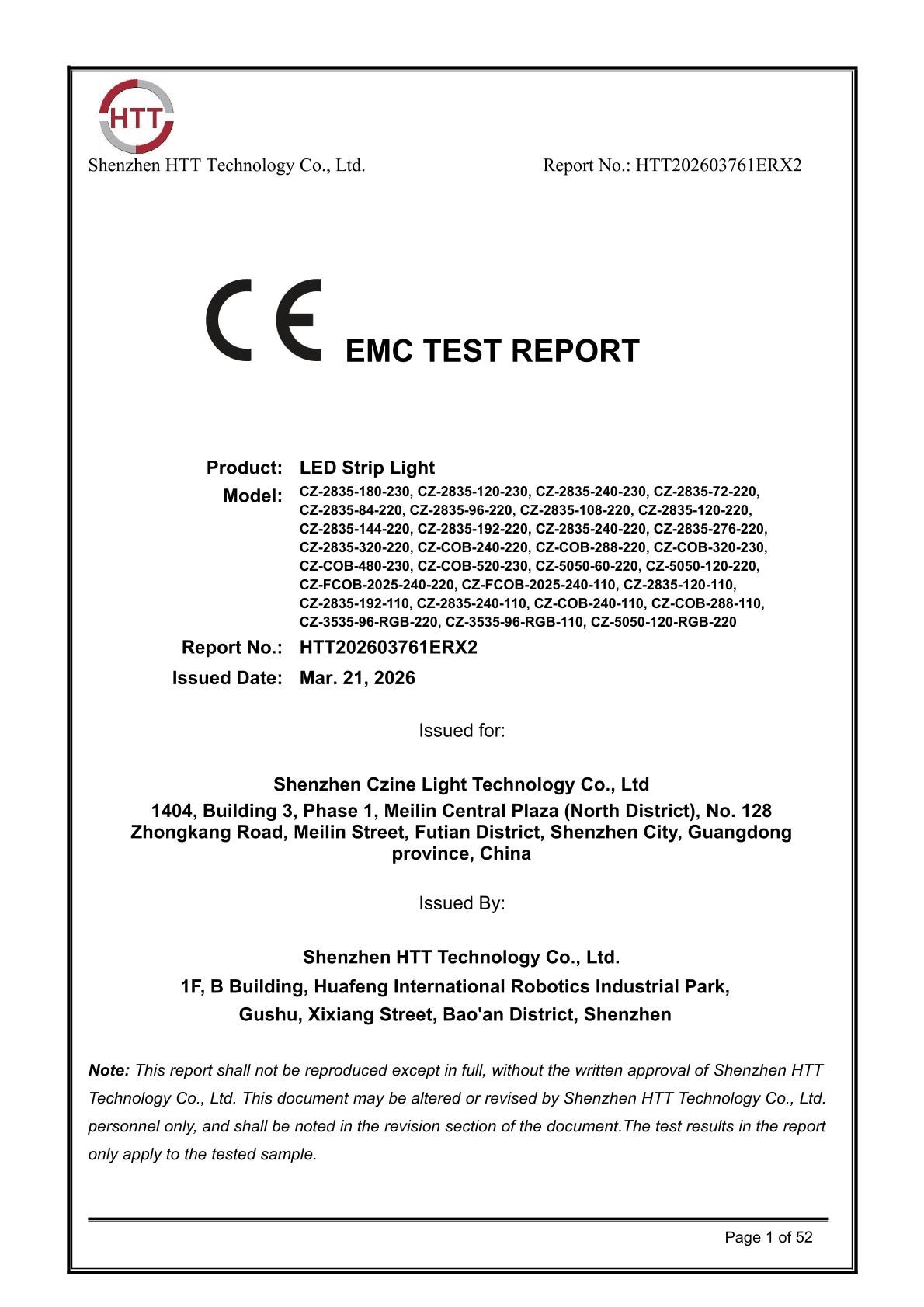 HTT

Shenzhen HTT Technology Co., Ltd.

Report No.: HTT202603761ERX2

CE EMC TEST REPORT

Product: LED Strip Light

Model: CZ-2835-180-230, CZ-2835-120-230, CZ-2835-240-230, CZ-2835-72-220, CZ-2835-84-220, CZ-2835-96-220, CZ-2835-108-220, CZ-2835-120-220, CZ-2835-144-220, CZ-2835-192-220, CZ-2835-240-220, CZ-2835-276-220, CZ-2835-320-220, CZ-COB-240-220, CZ-COB-288-220, CZ-COB-320-230, CZ-COB-480-230, CZ-COB-520-230, CZ-5050-60-220, CZ-5050-120-220, CZ-FCOB-2025-240-220, CZ-FCOB-2025-240-110, CZ-2835-120-110, CZ-2835-192-110, CZ-2835-240-110, CZ-COB-240-110, CZ-COB-288-110, CZ-3535-96-RGB-220, CZ-3535-96-RGB-110, CZ-5050-120-RGB-220

Report No.: HTT202603761ERX2

Issued Date: Mar. 21, 2026

Issued for:

Shenzhen Czine Light Technology Co., Ltd
1404, Building 3, Phase 1, Meilin Central Plaza (North District), No. 128 Zhongkang Road, Meilin Street, Futian District, Shenzhen City, Guangdong province, China

Issued By:

Shenzhen HTT Technology Co., Ltd.
1F, B Building, Huafeng International Robotics Industrial Park,
Gushu, Xixiang Street, Bao'an District, Shenzhen

Note: This report shall not be reproduced except in full, without the written approval of Shenzhen HTT Technology Co., Ltd. This document may be altered or revised by Shenzhen HTT Technology Co., Ltd. personnel only, and shall be noted in the revision section of the document.The test results in the report only apply to the tested sample.

Page 1 of 52